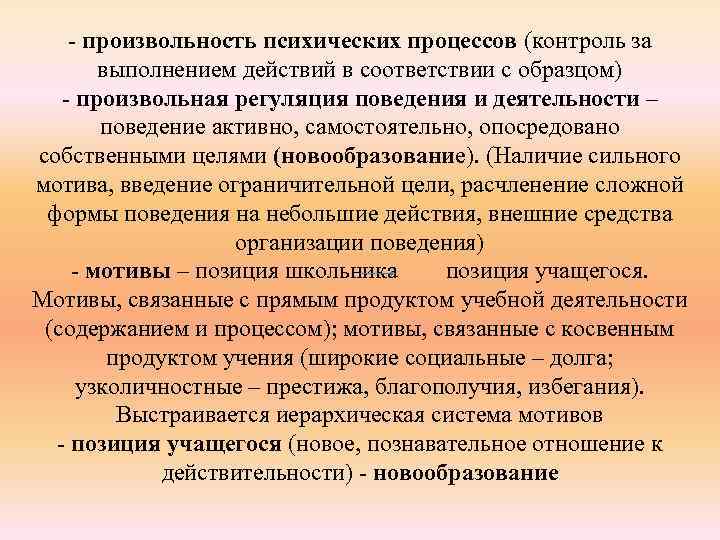 - произвольность психических процессов (контроль за выполнением действий в соответствии с образцом)
- произвольная регуляция поведения и деятельности – поведение активно, самостоятельно, опосредовано собственными целями (новообразование). (Наличие сильного мотива, введение ограничительной цели, расчленение сложной формы поведения на небольшие действия, внешние средства организации поведения)
- мотивы – позиция школьника позиция учащегося. Мотивы, связанные с прямым продуктом учебной деятельности (содержанием и процессом); мотивы, связанные с косвенным продуктом учения (широкие социальные – долга; узколичностные – престижа, благополучия, избегания). Выстраивается иерархическая система мотивов
- позиция учащегося (новое, познавательное отношение к действительности) - новообразование